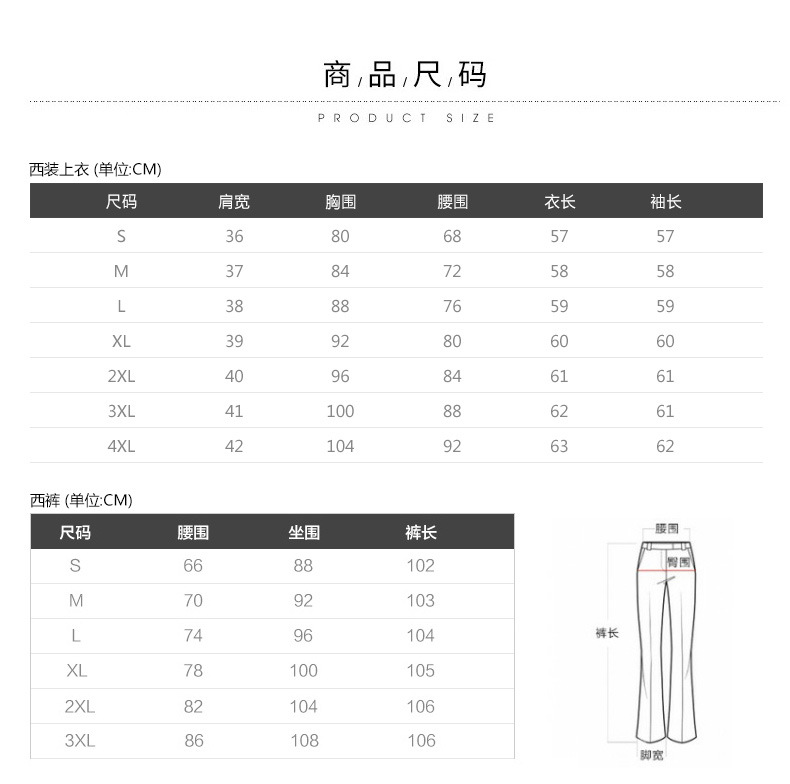 商,品,尺,码

PRODUCT SIZE

西装上衣 (单位:CM)

| 尺码 | 肩宽 | 胸围 | 腰围 | 衣长 | 袖长 |
|---|---|---|---|---|---|
| S | 36 | 80 | 68 | 57 | 57 |
| M | 37 | 84 | 72 | 58 | 58 |
| L | 38 | 88 | 76 | 59 | 59 |
| XL | 39 | 92 | 80 | 60 | 60 |
| 2XL | 40 | 96 | 84 | 61 | 61 |
| 3XL | 41 | 100 | 88 | 62 | 61 |
| 4XL | 42 | 104 | 92 | 63 | 62 |

西裤 (单位:CM)

| 尺码 | 腰围 | 坐围 | 裤长 |
|---|---|---|---|
| S | 66 | 88 | 102 |
| M | 70 | 92 | 103 |
| L | 74 | 96 | 104 |
| XL | 78 | 100 | 105 |
| 2XL | 82 | 104 | 106 |
| 3XL | 86 | 108 | 106 |

腰围
臀围
裤长
脚宽